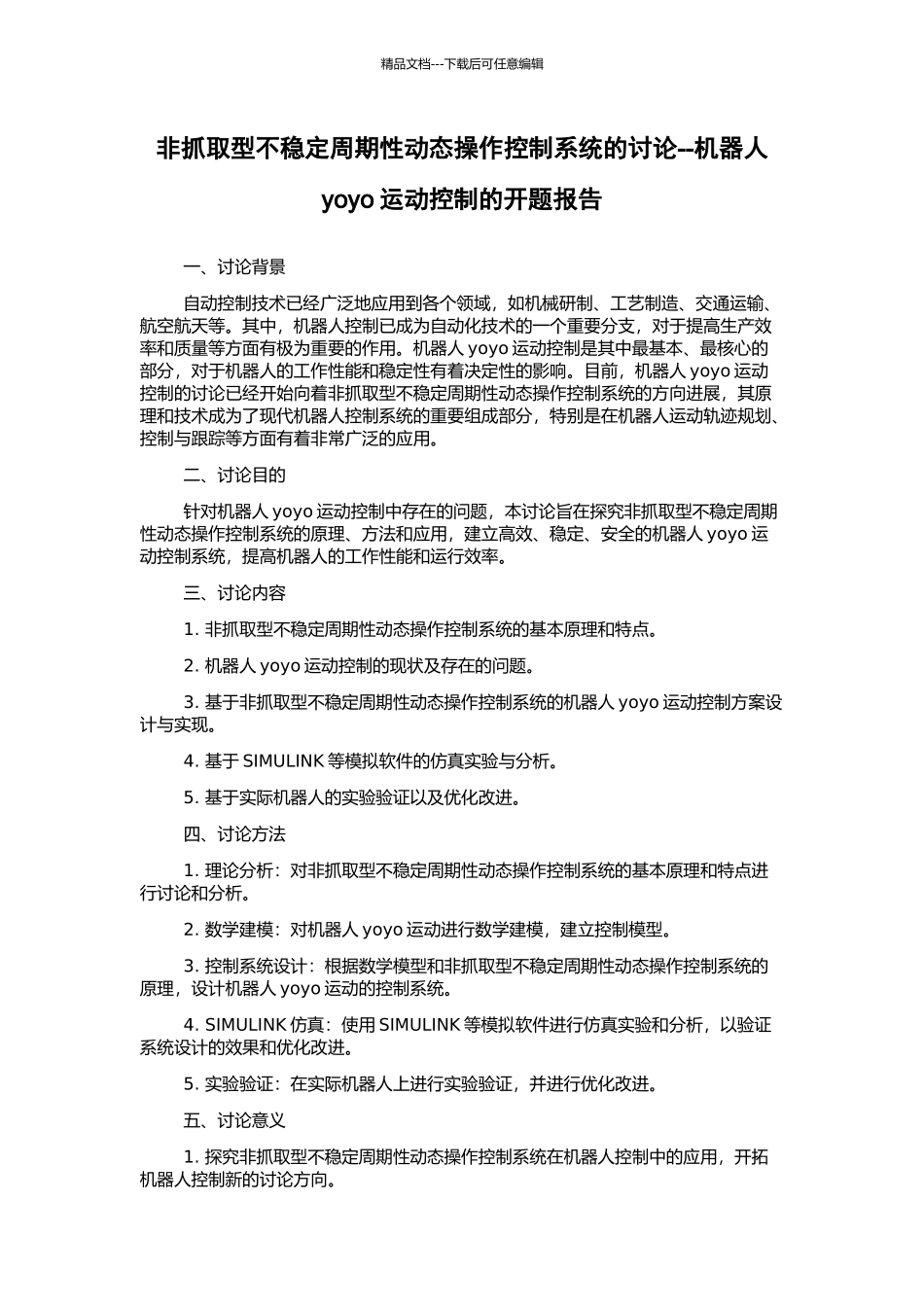 精品文档---下载后可任意编辑

非抓取型不稳定周期性动态操作控制系统的讨论--机器人 yoyo 运动控制的开题报告

一、讨论背景

自动控制技术已经广泛地应用到各个领域，如机械研制、工艺制造、交通运输、航空航天等。其中，机器人控制已成为自动化技术的一个重要分支，对于提高生产效率和质量等方面有极为重要的作用。机器人 yoyo 运动控制是其中最基本、最核心的部分，对于机器人的工作性能和稳定性有着决定性的影响。目前，机器人 yoyo 运动控制的讨论已经开始向着非抓取型不稳定周期性动态操作控制系统的方向进展，其原理和技术成为了现代机器人控制系统的重要组成部分，特别是在机器人运动轨迹规划、控制与跟踪等方面有着非常广泛的应用。

二、讨论目的

针对机器人 yoyo 运动控制中存在的问题，本讨论旨在探究非抓取型不稳定周期性动态操作控制系统的原理、方法和应用，建立高效、稳定、安全的机器人 yoyo 运动控制系统，提高机器人的工作性能和运行效率。

三、讨论内容

1. 非抓取型不稳定周期性动态操作控制系统的基本原理和特点。

2. 机器人 yoyo 运动控制的现状及存在的问题。

3. 基于非抓取型不稳定周期性动态操作控制系统的机器人 yoyo 运动控制方案设计与实现。

4. 基于 SIMULINK 等模拟软件的仿真实验与分析。

5. 基于实际机器人的实验验证以及优化改进。

四、讨论方法

1. 理论分析：对非抓取型不稳定周期性动态操作控制系统的基本原理和特点进行讨论和分析。

2. 数学建模：对机器人 yoyo 运动进行数学建模，建立控制模型。

3. 控制系统设计：根据数学模型和非抓取型不稳定周期性动态操作控制系统的原理，设计机器人 yoyo 运动的控制系统。

4. SIMULINK 仿真：使用 SIMULINK 等模拟软件进行仿真实验和分析，以验证系统设计的效果和优化改进。

5. 实验验证：在实际机器人上进行实验验证，并进行优化改进。

五、讨论意义

1. 探究非抓取型不稳定周期性动态操作控制系统在机器人控制中的应用，开拓机器人控制新的讨论方向。